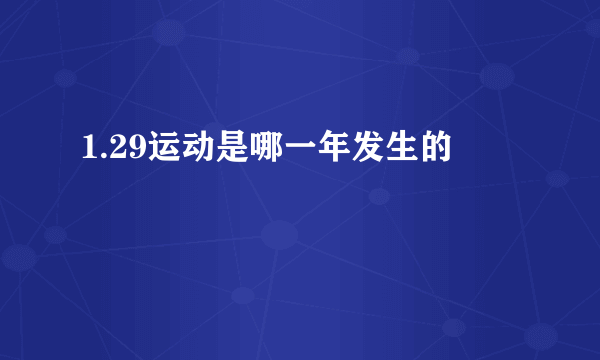 1.29运动是哪一年发生的